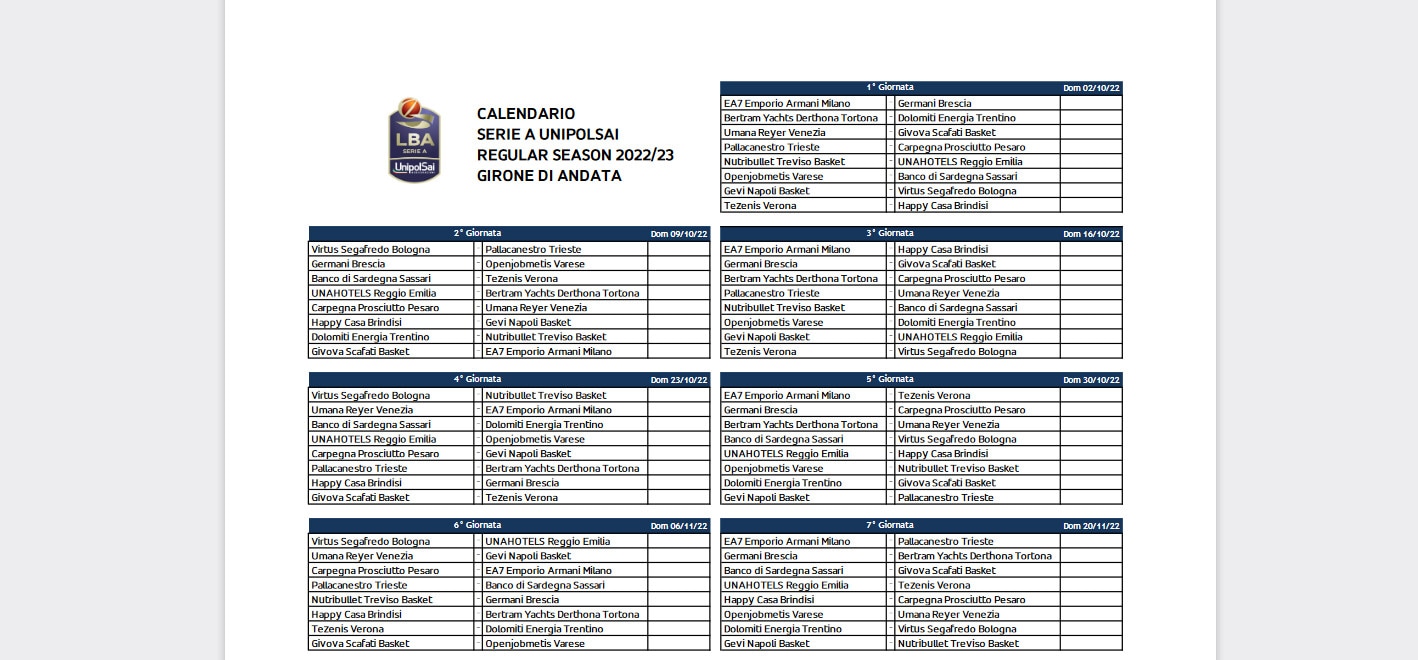 LBA SERIE A UnipolSai

CALENDARIO
SERIE A UNIPOLSAI
REGULAR SEASON 2022/23
GIRONE DI ANDATA

| 1° Giornata | | | Dom 02/10/22 |
|---|---|---|---|
| EA7 Emporio Armani Milano | - | Germani Brescia | |
| Bertram Yachts Derthona Tortona | - | Dolomiti Energia Trentino | |
| Umana Reyer Venezia | - | Givova Scafati Basket | |
| Pallacanestro Trieste | - | Carpegna Prosciutto Pesaro | |
| Nutribullet Treviso Basket | - | UNAHOTELS Reggio Emilia | |
| Openjobmetis Varese | - | Banco di Sardegna Sassari | |
| Gevi Napoli Basket | - | Virtus Segafredo Bologna | |
| Tezenis Verona | - | Happy Casa Brindisi | |

| 2° Giornata | | | Dom 09/10/22 |
|---|---|---|---|
| Virtus Segafredo Bologna | - | Pallacanestro Trieste | |
| Germani Brescia | - | Openjobmetis Varese | |
| Banco di Sardegna Sassari | - | Tezenis Verona | |
| UNAHOTELS Reggio Emilia | - | Bertram Yachts Derthona Tortona | |
| Carpegna Prosciutto Pesaro | - | Umana Reyer Venezia | |
| Happy Casa Brindisi | - | Gevi Napoli Basket | |
| Dolomiti Energia Trentino | - | Nutribullet Treviso Basket | |
| Givova Scafati Basket | - | EA7 Emporio Armani Milano | |

| 3° Giornata | | | Dom 16/10/22 |
|---|---|---|---|
| EA7 Emporio Armani Milano | - | Happy Casa Brindisi | |
| Germani Brescia | - | Givova Scafati Basket | |
| Bertram Yachts Derthona Tortona | - | Carpegna Prosciutto Pesaro | |
| Pallacanestro Trieste | - | Umana Reyer Venezia | |
| Nutribullet Treviso Basket | - | Banco di Sardegna Sassari | |
| Openjobmetis Varese | - | Dolomiti Energia Trentino | |
| Gevi Napoli Basket | - | UNAHOTELS Reggio Emilia | |
| Tezenis Verona | - | Virtus Segafredo Bologna | |

| 4° Giornata | | | Dom 23/10/22 |
|---|---|---|---|
| Virtus Segafredo Bologna | - | Nutribullet Treviso Basket | |
| Umana Reyer Venezia | - | EA7 Emporio Armani Milano | |
| Banco di Sardegna Sassari | - | Dolomiti Energia Trentino | |
| UNAHOTELS Reggio Emilia | - | Openjobmetis Varese | |
| Carpegna Prosciutto Pesaro | - | Gevi Napoli Basket | |
| Pallacanestro Trieste | - | Bertram Yachts Derthona Tortona | |
| Happy Casa Brindisi | - | Germani Brescia | |
| Givova Scafati Basket | - | Tezenis Verona | |

| 5° Giornata | | | Dom 30/10/22 |
|---|---|---|---|
| EA7 Emporio Armani Milano | - | Tezenis Verona | |
| Germani Brescia | - | Carpegna Prosciutto Pesaro | |
| Bertram Yachts Derthona Tortona | - | Umana Reyer Venezia | |
| Banco di Sardegna Sassari | - | Virtus Segafredo Bologna | |
| UNAHOTELS Reggio Emilia | - | Happy Casa Brindisi | |
| Openjobmetis Varese | - | Nutribullet Treviso Basket | |
| Dolomiti Energia Trentino | - | Givova Scafati Basket | |
| Gevi Napoli Basket | - | Pallacanestro Trieste | |

| 6° Giornata | | | Dom 06/11/22 |
|---|---|---|---|
| Virtus Segafredo Bologna | - | UNAHOTELS Reggio Emilia | |
| Umana Reyer Venezia | - | Gevi Napoli Basket | |
| Carpegna Prosciutto Pesaro | - | EA7 Emporio Armani Milano | |
| Pallacanestro Trieste | - | Banco di Sardegna Sassari | |
| Nutribullet Treviso Basket | - | Germani Brescia | |
| Happy Casa Brindisi | - | Bertram Yachts Derthona Tortona | |
| Tezenis Verona | - | Dolomiti Energia Trentino | |
| Givova Scafati Basket | - | Openjobmetis Varese | |

| 7° Giornata | | | Dom 20/11/22 |
|---|---|---|---|
| EA7 Emporio Armani Milano | - | Pallacanestro Trieste | |
| Germani Brescia | - | Bertram Yachts Derthona Tortona | |
| Banco di Sardegna Sassari | - | Givova Scafati Basket | |
| UNAHOTELS Reggio Emilia | - | Tezenis Verona | |
| Happy Casa Brindisi | - | Carpegna Prosciutto Pesaro | |
| Openjobmetis Varese | - | Umana Reyer Venezia | |
| Dolomiti Energia Trentino | - | Virtus Segafredo Bologna | |
| Gevi Napoli Basket | - | Nutribullet Treviso Basket | |